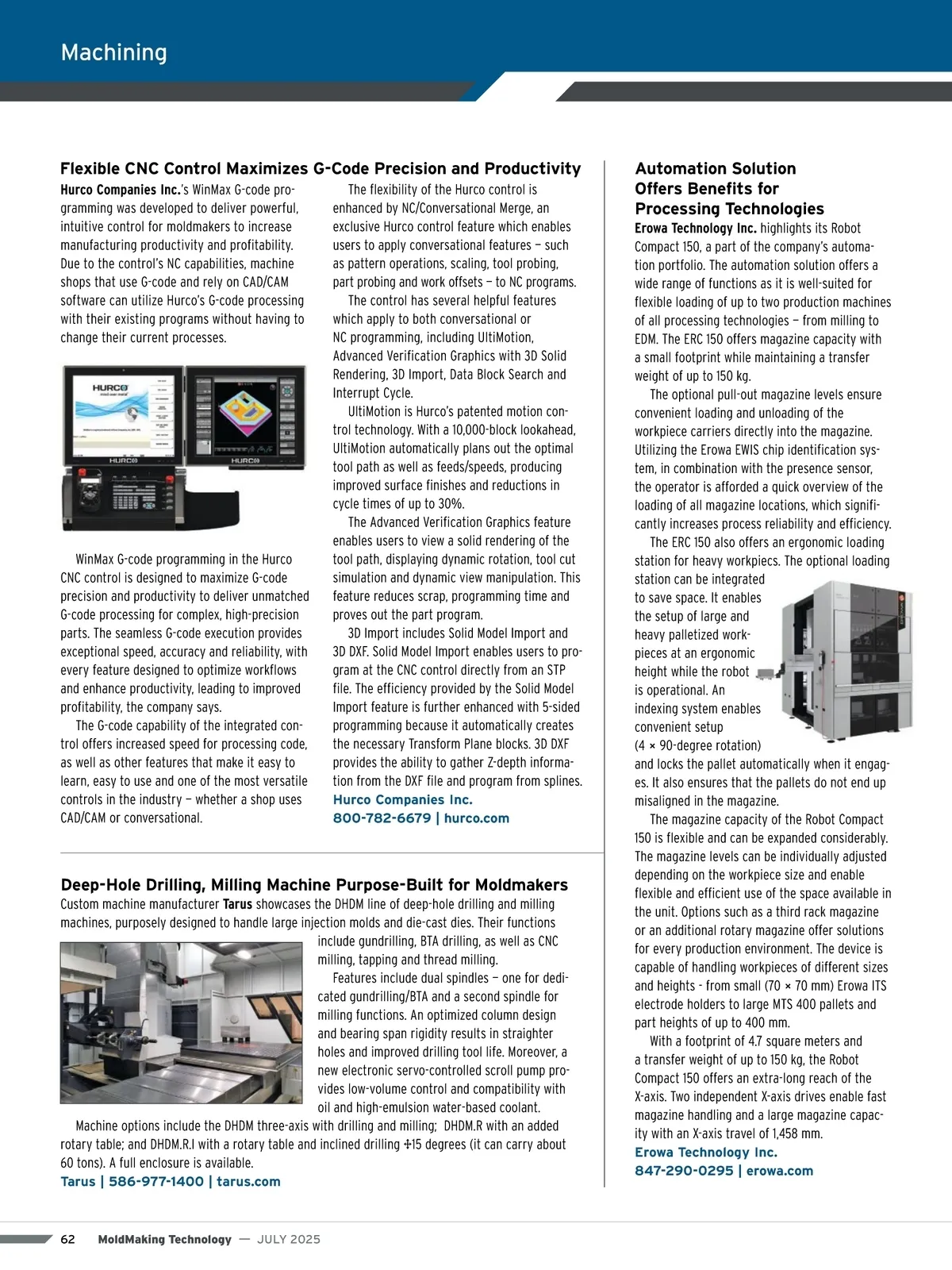 Machining

Flexible CNC Control Maximizes G-Code Precision and Productivity

Hurco Companies Inc.'s WinMax G-code programming was developed to deliver powerful, intuitive control for moldmakers to increase manufacturing productivity and profitability. Due to the control's NC capabilities, machine shops that use G-code and rely on CAD/CAM software can utilize Hurco's G-code processing with their existing programs without having to change their current processes.

HURCO

HURCO

HURCO

WinMax G-code programming in the Hurco CNC control is designed to maximize G-code precision and productivity to deliver unmatched G-code processing for complex, high-precision parts. The seamless G-code execution provides exceptional speed, accuracy and reliability, with every feature designed to optimize workflows and enhance productivity, leading to improved profitability, the company says.

The G-code capability of the integrated control offers increased speed for processing code, as well as other features that make it easy to learn, easy to use and one of the most versatile controls in the industry — whether a shop uses CAD/CAM or conversational.

The flexibility of the Hurco control is enhanced by NC/Conversational Merge, an exclusive Hurco control feature which enables users to apply conversational features — such as pattern operations, scaling, tool probing, part probing and work offsets — to NC programs.

The control has several helpful features which apply to both conversational or NC programming, including UltiMotion, Advanced Verification Graphics with 3D Solid Rendering, 3D Import, Data Block Search and Interrupt Cycle.

UltiMotion is Hurco's patented motion control technology. With a 10,000-block lookahead, UltiMotion automatically plans out the optimal tool path as well as feeds/speeds, producing improved surface finishes and reductions in cycle times of up to 30%.

The Advanced Verification Graphics feature enables users to view a solid rendering of the tool path, displaying dynamic rotation, tool cut simulation and dynamic view manipulation. This feature reduces scrap, programming time and proves out the part program.

3D Import includes Solid Model Import and 3D DXF. Solid Model Import enables users to program at the CNC control directly from an STP file. The efficiency provided by the Solid Model Import feature is further enhanced with 5-sided programming because it automatically creates the necessary Transform Plane blocks. 3D DXF provides the ability to gather Z-depth information from the DXF file and program from splines.

Hurco Companies Inc.
800-782-6679 | hurco.com

Deep-Hole Drilling, Milling Machine Purpose-Built for Moldmakers

Custom machine manufacturer Tarus showcases the DHDM line of deep-hole drilling and milling machines, purposely designed to handle large injection molds and die-cast dies. Their functions include gundrilling, BTA drilling, as well as CNC milling, tapping and thread milling.

Features include dual spindles — one for dedicated gundrilling/BTA and a second spindle for milling functions. An optimized column design and bearing span rigidity results in straighter holes and improved drilling tool life. Moreover, a new electronic servo-controlled scroll pump provides low-volume control and compatibility with oil and high-emulsion water-based coolant.

Machine options include the DHDM three-axis with drilling and milling; DHDM.R with an added rotary table; and DHDM.R.I with a rotary table and inclined drilling ±15 degrees (it can carry about 60 tons). A full enclosure is available.

Tarus | 586-977-1400 | tarus.com

Automation Solution Offers Benefits for Processing Technologies

Erowa Technology Inc. highlights its Robot Compact 150, a part of the company's automation portfolio. The automation solution offers a wide range of functions as it is well-suited for flexible loading of up to two production machines of all processing technologies — from milling to EDM. The ERC 150 offers magazine capacity with a small footprint while maintaining a transfer weight of up to 150 kg.

The optional pull-out magazine levels ensure convenient loading and unloading of the workpiece carriers directly into the magazine. Utilizing the Erowa EWIS chip identification system, in combination with the presence sensor, the operator is afforded a quick overview of the loading of all magazine locations, which significantly increases process reliability and efficiency.

The ERC 150 also offers an ergonomic loading station for heavy workpiecs. The optional loading station can be integrated to save space. It enables the setup of large and heavy palletized workpieces at an ergonomic height while the robot is operational. An indexing system enables convenient setup (4 × 90-degree rotation) and locks the pallet automatically when it engages. It also ensures that the pallets do not end up misaligned in the magazine.

The magazine capacity of the Robot Compact 150 is flexible and can be expanded considerably. The magazine levels can be individually adjusted depending on the workpiece size and enable flexible and efficient use of the space available in the unit. Options such as a third rack magazine or an additional rotary magazine offer solutions for every production environment. The device is capable of handling workpieces of different sizes and heights - from small (70 × 70 mm) Erowa ITS electrode holders to large MTS 400 pallets and part heights of up to 400 mm.

With a footprint of 4.7 square meters and a transfer weight of up to 150 kg, the Robot Compact 150 offers an extra-long reach of the X-axis. Two independent X-axis drives enable fast magazine handling and a large magazine capacity with an X-axis travel of 1,458 mm.

Erowa Technology Inc.
847-290-0295 | erowa.com

62 MoldMaking Technology — JULY 2025